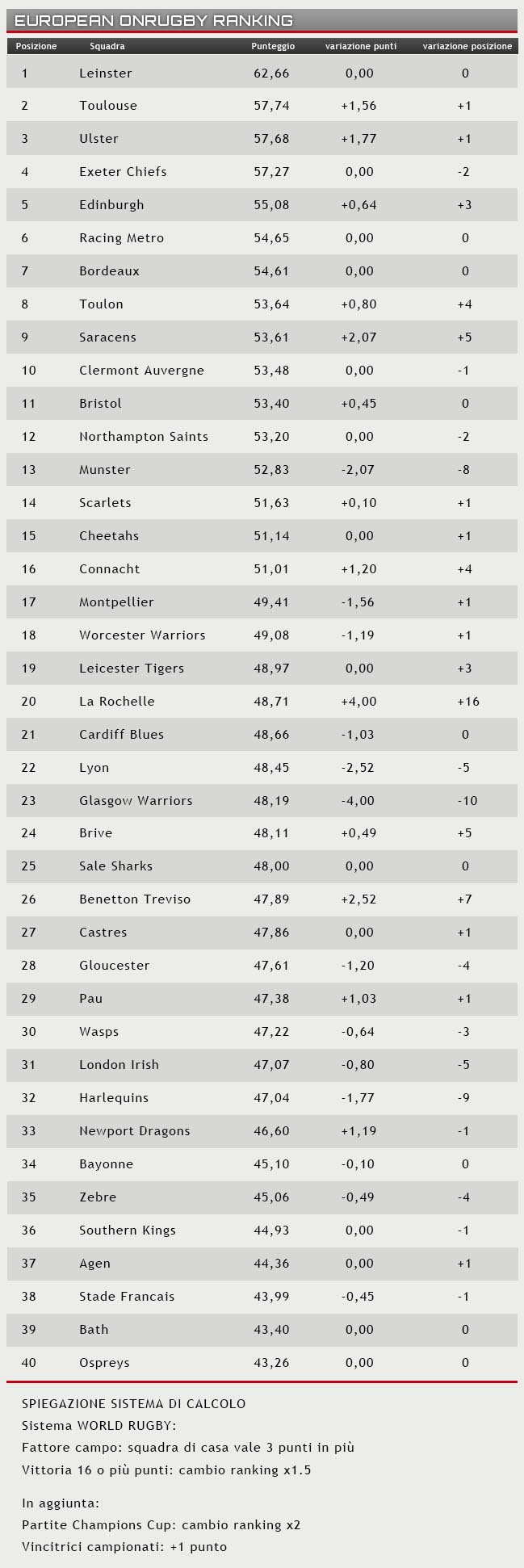 EUROPEAN ONRUGBY RANKING

| Posizione | Squadra | Punteggio | variazione punti | variazione posizione |
|---|---|---|---|---|
| 1 | Leinster | 62,66 | 0,00 | 0 |
| 2 | Toulouse | 57,74 | +1,56 | +1 |
| 3 | Ulster | 57,68 | +1,77 | +1 |
| 4 | Exeter Chiefs | 57,27 | 0,00 | -2 |
| 5 | Edinburgh | 55,08 | +0,64 | +3 |
| 6 | Racing Metro | 54,65 | 0,00 | 0 |
| 7 | Bordeaux | 54,61 | 0,00 | 0 |
| 8 | Toulon | 53,64 | +0,80 | +4 |
| 9 | Saracens | 53,61 | +2,07 | +5 |
| 10 | Clermont Auvergne | 53,48 | 0,00 | -1 |
| 11 | Bristol | 53,40 | +0,45 | 0 |
| 12 | Northampton Saints | 53,20 | 0,00 | -2 |
| 13 | Munster | 52,83 | -2,07 | -8 |
| 14 | Scarlets | 51,63 | +0,10 | +1 |
| 15 | Cheetahs | 51,14 | 0,00 | +1 |
| 16 | Connacht | 51,01 | +1,20 | +4 |
| 17 | Montpellier | 49,41 | -1,56 | +1 |
| 18 | Worcester Warriors | 49,08 | -1,19 | +1 |
| 19 | Leicester Tigers | 48,97 | 0,00 | +3 |
| 20 | La Rochelle | 48,71 | +4,00 | +16 |
| 21 | Cardiff Blues | 48,66 | -1,03 | 0 |
| 22 | Lyon | 48,45 | -2,52 | -5 |
| 23 | Glasgow Warriors | 48,19 | -4,00 | -10 |
| 24 | Brive | 48,11 | +0,49 | +5 |
| 25 | Sale Sharks | 48,00 | 0,00 | 0 |
| 26 | Benetton Treviso | 47,89 | +2,52 | +7 |
| 27 | Castres | 47,86 | 0,00 | +1 |
| 28 | Gloucester | 47,61 | -1,20 | -4 |
| 29 | Pau | 47,38 | +1,03 | +1 |
| 30 | Wasps | 47,22 | -0,64 | -3 |
| 31 | London Irish | 47,07 | -0,80 | -5 |
| 32 | Harlequins | 47,04 | -1,77 | -9 |
| 33 | Newport Dragons | 46,60 | +1,19 | -1 |
| 34 | Bayonne | 45,10 | -0,10 | 0 |
| 35 | Zebre | 45,06 | -0,49 | -4 |
| 36 | Southern Kings | 44,93 | 0,00 | -1 |
| 37 | Agen | 44,36 | 0,00 | +1 |
| 38 | Stade Francais | 43,99 | -0,45 | -1 |
| 39 | Bath | 43,40 | 0,00 | 0 |
| 40 | Ospreys | 43,26 | 0,00 | 0 |

SPIEGAZIONE SISTEMA DI CALCOLO
Sistema WORLD RUGBY:
Fattore campo: squadra di casa vale 3 punti in più
Vittoria 16 o più punti: cambio ranking x1.5

In aggiunta:
Partite Champions Cup: cambio ranking x2
Vincitrici campionati: +1 punto